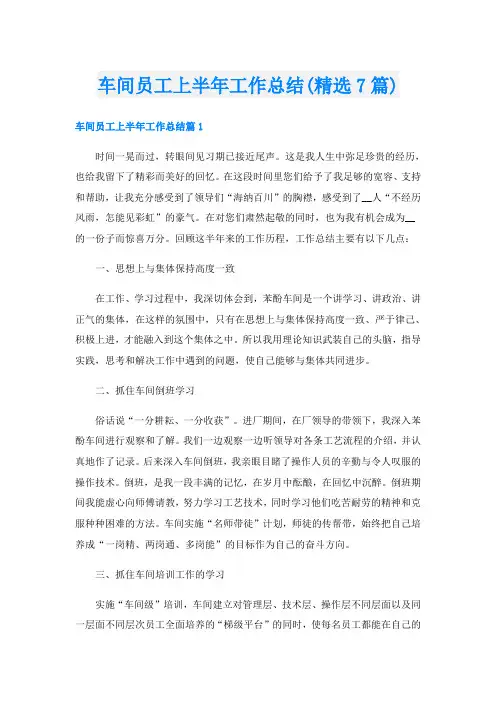 车间员工上半年工作总结(精选7篇)

车间员工上半年工作总结篇1

时间一晃而过，转眼间见习期已接近尾声。这是我人生中弥足珍贵的经历，也给我留下了精彩而美好的回忆。在这段时间里您们给予了我足够的宽容、支持和帮助，让我充分感受到了领导们“海纳百川”的胸襟，感受到了__人“不经历风雨，怎能见彩虹”的豪气。在对您们肃然起敬的同时，也为我有机会成为__的一份子而惊喜万分。回顾这半年来的工作历程，工作总结主要有以下几点：

一、思想上与集体保持高度一致

在工作、学习过程中，我深切体会到，苯酚车间是一个讲学习、讲政治、讲正气的集体，在这样的氛围中，只有在思想上与集体保持高度一致、严于律己、积极上进，才能融入到这个集体之中。所以我用理论知识武装自己的头脑，指导实践，思考和解决工作中遇到的问题，使自己能够与集体共同进步。

二、抓住车间倒班学习

俗话说“一分耕耘、一分收获”。进厂期间，在厂领导的带领下，我深入苯酚车间进行观察和了解。我们一边观察一边听领导对各条工艺流程的介绍，并认真地作了记录。后来深入车间倒班，我亲眼目睹了操作人员的辛勤与令人叹服的操作技术。倒班，是我一段丰满的记忆，在岁月中酝酿，在回忆中沉醉。倒班期间我能虚心向师傅请教，努力学习工艺技术，同时学习他们吃苦耐劳的精神和克服种种困难的方法。车间实施“名师带徒”计划，师徒的传帮带，始终把自己培养成“一岗精、两岗通、多岗能”的目标作为自己的奋斗方向。

三、抓住车间培训工作的学习

实施“车间级”培训，车间建立对管理层、技术层、操作层不同层面以及同一层面不同层次员工全面培养的“梯级平台”的同时，使每名员工都能在自己的